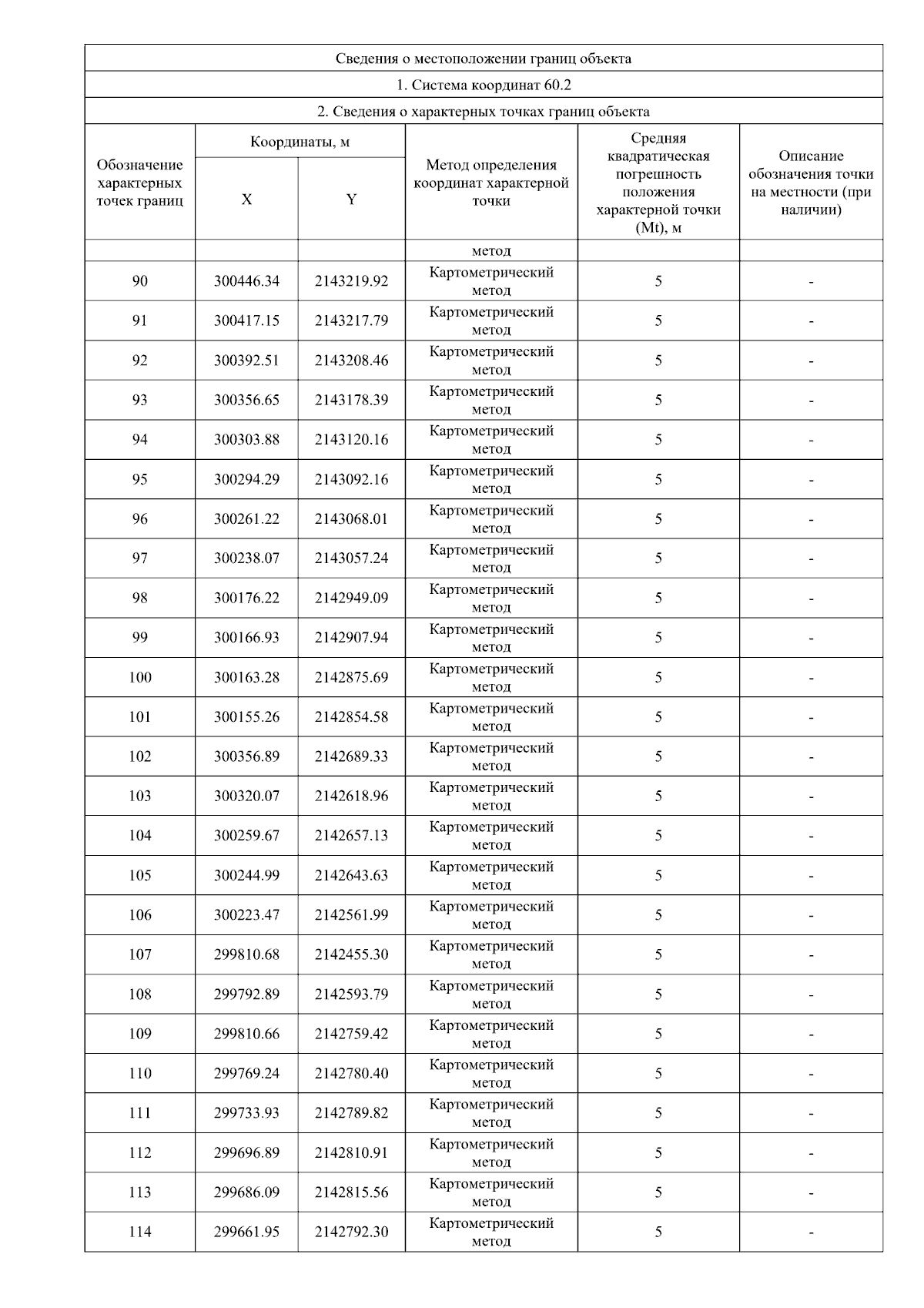 Сведения о местоположении границ объекта

1. Система координат 60.2

2. Сведения о характерных точках границ объекта

| Обозначение характерных точек границ | Координаты, м X | Координаты, м Y | Метод определения координат характерной точки | Средняя квадратическая погрешность положения характерной точки (Mt), м | Описание обозначения точки на местности (при наличии) |
|---|---|---|---|---|---|
| | | | метод | | |
| 90 | 300446.34 | 2143219.92 | Картометрический метод | 5 | - |
| 91 | 300417.15 | 2143217.79 | Картометрический метод | 5 | - |
| 92 | 300392.51 | 2143208.46 | Картометрический метод | 5 | - |
| 93 | 300356.65 | 2143178.39 | Картометрический метод | 5 | - |
| 94 | 300303.88 | 2143120.16 | Картометрический метод | 5 | - |
| 95 | 300294.29 | 2143092.16 | Картометрический метод | 5 | - |
| 96 | 300261.22 | 2143068.01 | Картометрический метод | 5 | - |
| 97 | 300238.07 | 2143057.24 | Картометрический метод | 5 | - |
| 98 | 300176.22 | 2142949.09 | Картометрический метод | 5 | - |
| 99 | 300166.93 | 2142907.94 | Картометрический метод | 5 | - |
| 100 | 300163.28 | 2142875.69 | Картометрический метод | 5 | - |
| 101 | 300155.26 | 2142854.58 | Картометрический метод | 5 | - |
| 102 | 300356.89 | 2142689.33 | Картометрический метод | 5 | - |
| 103 | 300320.07 | 2142618.96 | Картометрический метод | 5 | - |
| 104 | 300259.67 | 2142657.13 | Картометрический метод | 5 | - |
| 105 | 300244.99 | 2142643.63 | Картометрический метод | 5 | - |
| 106 | 300223.47 | 2142561.99 | Картометрический метод | 5 | - |
| 107 | 299810.68 | 2142455.30 | Картометрический метод | 5 | - |
| 108 | 299792.89 | 2142593.79 | Картометрический метод | 5 | - |
| 109 | 299810.66 | 2142759.42 | Картометрический метод | 5 | - |
| 110 | 299769.24 | 2142780.40 | Картометрический метод | 5 | - |
| 111 | 299733.93 | 2142789.82 | Картометрический метод | 5 | - |
| 112 | 299696.89 | 2142810.91 | Картометрический метод | 5 | - |
| 113 | 299686.09 | 2142815.56 | Картометрический метод | 5 | - |
| 114 | 299661.95 | 2142792.30 | Картометрический метод | 5 | - |